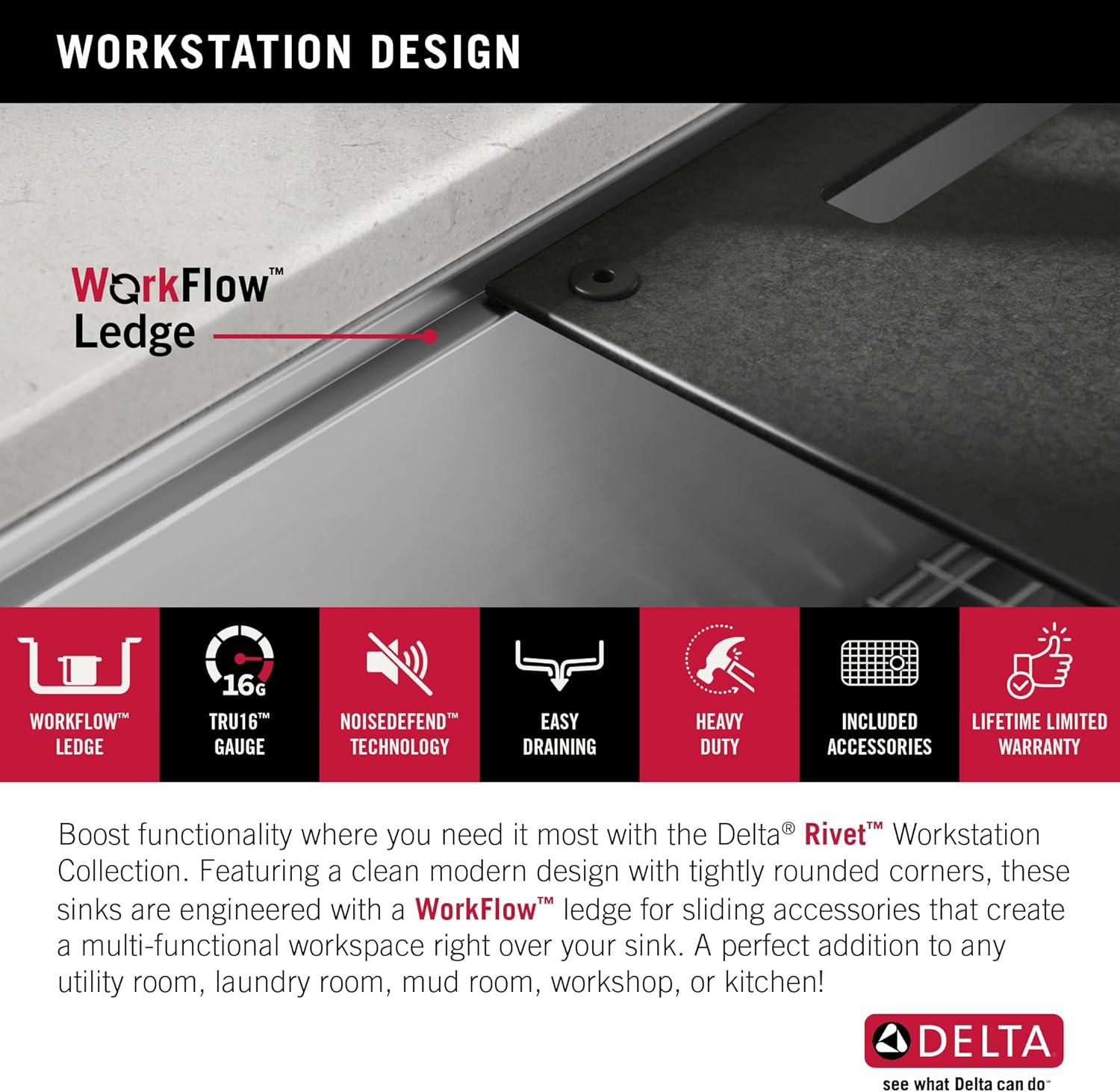 WORKSTATION DESIGN

WorkFlow™ Ledge

16G

WORKFLOW™ LEDGE

TRU16™ GAUGE

NOISEDEFEND™ TECHNOLOGY

EASY DRAINING

HEAVY DUTY

INCLUDED ACCESSORIES

LIFETIME LIMITED WARRANTY

Boost functionality where you need it most with the Delta® Rivet™ Workstation Collection. Featuring a clean modern design with tightly rounded corners, these sinks are engineered with a WorkFlow™ ledge for sliding accessories that create a multi-functional workspace right over your sink. A perfect addition to any utility room, laundry room, mud room, workshop, or kitchen!

DELTA

see what Delta can do™